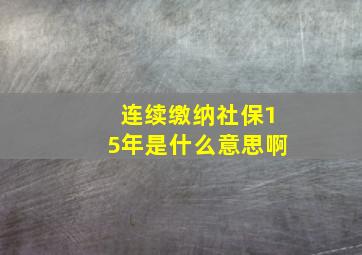 连续缴纳社保15年是什么意思啊